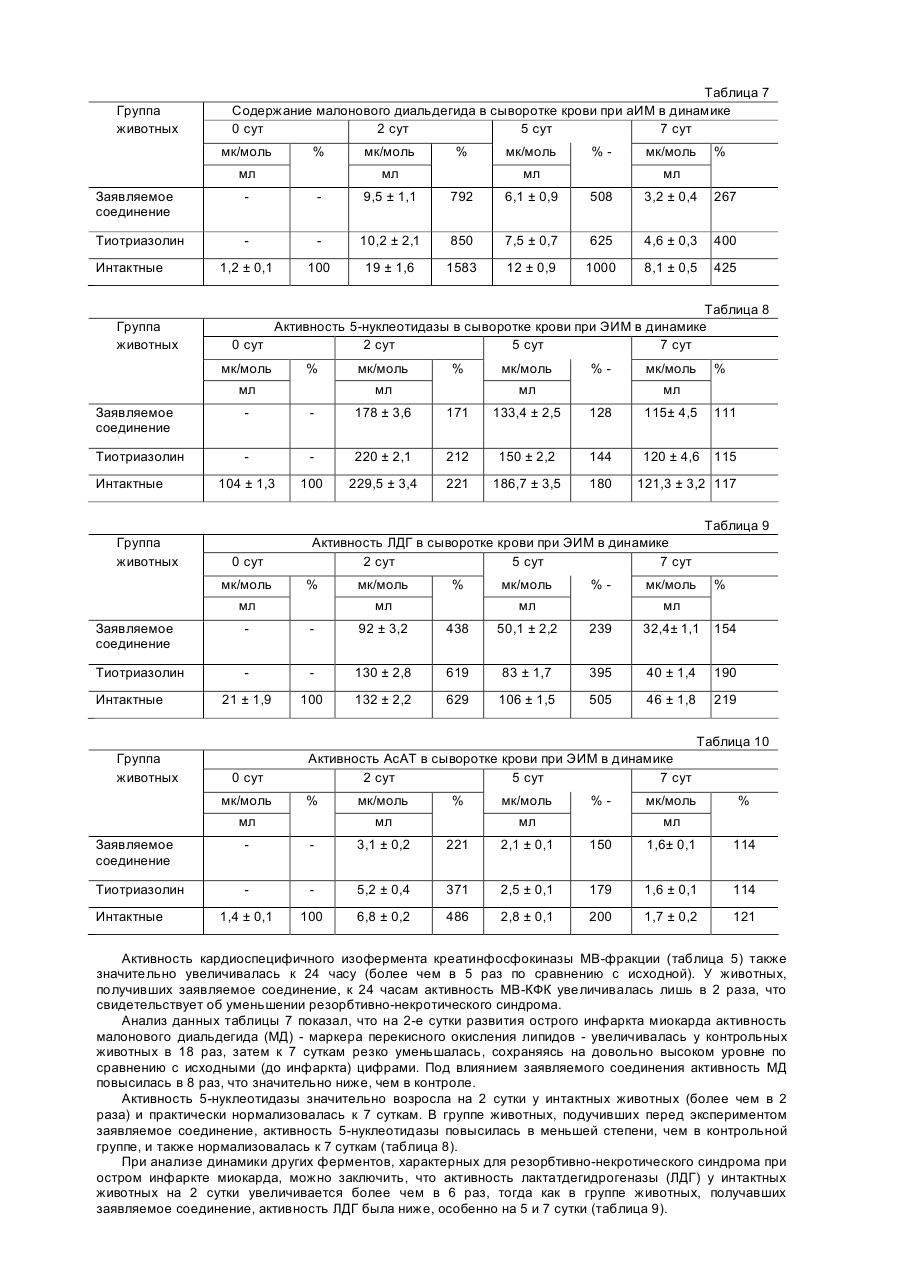 Таблица 7

| Группа животных | Содержание малонового диальдегида в сыворотке крови при аИМ в динамике | | | | | | | |
|---|---|---|---|---|---|---|---|---|
| | 0 сут | | 2 сут | | 5 сут | | 7 сут | |
| | мк/моль мл | % | мк/моль мл | % | мк/моль мл | % - | мк/моль мл | % |
| Заявляемое соединение | - | - | 9,5 ± 1,1 | 792 | 6,1 ± 0,9 | 508 | 3,2 ± 0,4 | 267 |
| Тиотриазолин | - | - | 10,2 ± 2,1 | 850 | 7,5 ± 0,7 | 625 | 4,6 ± 0,3 | 400 |
| Интактные | 1,2 ± 0,1 | 100 | 19 ± 1,6 | 1583 | 12 ± 0,9 | 1000 | 8,1 ± 0,5 | 425 |

Таблица 8

| Группа животных | Активность 5-нуклеотидазы в сыворотке крови при ЭИМ в динамике | | | | | | | |
|---|---|---|---|---|---|---|---|---|
| | 0 сут | | 2 сут | | 5 сут | | 7 сут | |
| | мк/моль мл | % | мк/моль мл | % | мк/моль мл | % - | мк/моль мл | % |
| Заявляемое соединение | - | - | 178 ± 3,6 | 171 | 133,4 ± 2,5 | 128 | 115± 4,5 | 111 |
| Тиотриазолин | - | - | 220 ± 2,1 | 212 | 150 ± 2,2 | 144 | 120 ± 4,6 | 115 |
| Интактные | 104 ± 1,3 | 100 | 229,5 ± 3,4 | 221 | 186,7 ± 3,5 | 180 | 121,3 ± 3,2 | 117 |

Таблица 9

| Группа животных | Активность ЛДГ в сыворотке крови при ЭИМ в динамике | | | | | | | |
|---|---|---|---|---|---|---|---|---|
| | 0 сут | | 2 сут | | 5 сут | | 7 сут | |
| | мк/моль мл | % | мк/моль мл | % | мк/моль мл | % - | мк/моль мл | % |
| Заявляемое соединение | - | - | 92 ± 3,2 | 438 | 50,1 ± 2,2 | 239 | 32,4± 1,1 | 154 |
| Тиотриазолин | - | - | 130 ± 2,8 | 619 | 83 ± 1,7 | 395 | 40 ± 1,4 | 190 |
| Интактные | 21 ± 1,9 | 100 | 132 ± 2,2 | 629 | 106 ± 1,5 | 505 | 46 ± 1,8 | 219 |

Таблица 10

| Группа животных | Активность АсАТ в сыворотке крови при ЭИМ в динамике | | | | | | | |
|---|---|---|---|---|---|---|---|---|
| | 0 сут | | 2 сут | | 5 сут | | 7 сут | |
| | мк/моль мл | % | мк/моль мл | % | мк/моль мл | % - | мк/моль мл | % |
| Заявляемое соединение | - | - | 3,1 ± 0,2 | 221 | 2,1 ± 0,1 | 150 | 1,6± 0,1 | 114 |
| Тиотриазолин | - | - | 5,2 ± 0,4 | 371 | 2,5 ± 0,1 | 179 | 1,6 ± 0,1 | 114 |
| Интактные | 1,4 ± 0,1 | 100 | 6,8 ± 0,2 | 486 | 2,8 ± 0,1 | 200 | 1,7 ± 0,2 | 121 |

Активность кардиоспецифичного изофермента креатинфосфокиназы МВ-фракции (таблица 5) также значительно увеличивалась к 24 часу (более чем в 5 раз по сравнению с исходной). У животных, получивших заявляемое соединение, к 24 часам активность МВ-КФК увеличивалась лишь в 2 раза, что свидетельствует об уменьшении резорбтивно-некротического синдрома.

Анализ данных таблицы 7 показал, что на 2-е сутки развития острого инфаркта миокарда активность малонового диальдегида (МД) - маркера перекисного окисления липидов - увеличивалась у контрольных животных в 18 раз, затем к 7 суткам резко уменьшалась, сохраняясь на довольно высоком уровне по сравнению с исходными (до инфаркта) цифрами. Под влиянием заявляемого соединения активность МД повысилась в 8 раз, что значительно ниже, чем в контроле.

Активность 5-нуклеотидазы значительно возросла на 2 сутки у интактных животных (более чем в 2 раза) и практически нормализовалась к 7 суткам. В группе животных, подучивших перед экспериментом заявляемое соединение, активность 5-нуклеотидазы повысилась в меньшей степени, чем в контрольной группе, и также нормализовалась к 7 суткам (таблица 8).

При анализе динамики других ферментов, характерных для резорбтивно-некротического синдрома при остром инфаркте миокарда, можно заключить, что активность лактатдегидрогеназы (ЛДГ) у интактных животных на 2 сутки увеличивается более чем в 6 раз, тогда как в группе животных, получавших заявляемое соединение, активность ЛДГ была ниже, особенно на 5 и 7 сутки (таблица 9).